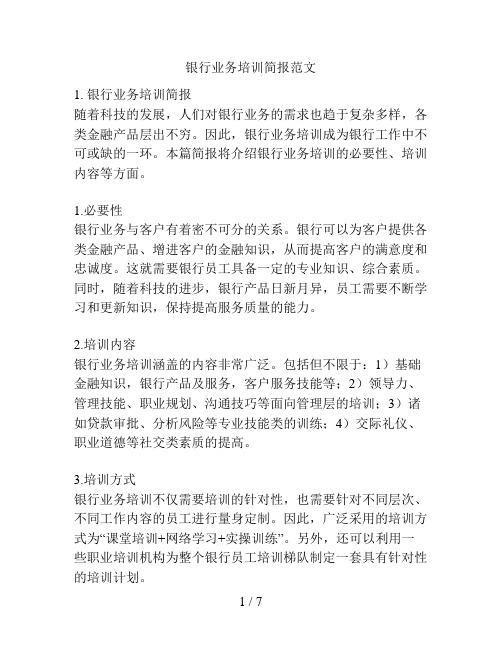 银行业务培训简报范文

1. 银行业务培训简报
随着科技的发展，人们对银行业务的需求也趋于复杂多样，各类金融产品层出不穷。因此，银行业务培训成为银行工作中不可或缺的一环。本篇简报将介绍银行业务培训的必要性、培训内容等方面。

1.必要性
银行业务与客户有着密不可分的关系。银行可以为客户提供各类金融产品、增进客户的金融知识，从而提高客户的满意度和忠诚度。这就需要银行员工具备一定的专业知识、综合素质。同时，随着科技的进步，银行产品日新月异，员工需要不断学习和更新知识，保持提高服务质量的能力。

2.培训内容
银行业务培训涵盖的内容非常广泛。包括但不限于：1）基础金融知识，银行产品及服务，客户服务技能等；2）领导力、管理技能、职业规划、沟通技巧等面向管理层的培训；3）诸如贷款审批、分析风险等专业技能类的训练；4）交际礼仪、职业道德等社交类素质的提高。

3.培训方式
银行业务培训不仅需要培训的针对性，也需要针对不同层次、不同工作内容的员工进行量身定制。因此，广泛采用的培训方式为“课堂培训+网络学习+实操训练”。另外，还可以利用一些职业培训机构为整个银行员工培训梯队制定一套具有针对性的培训计划。

1 / 7